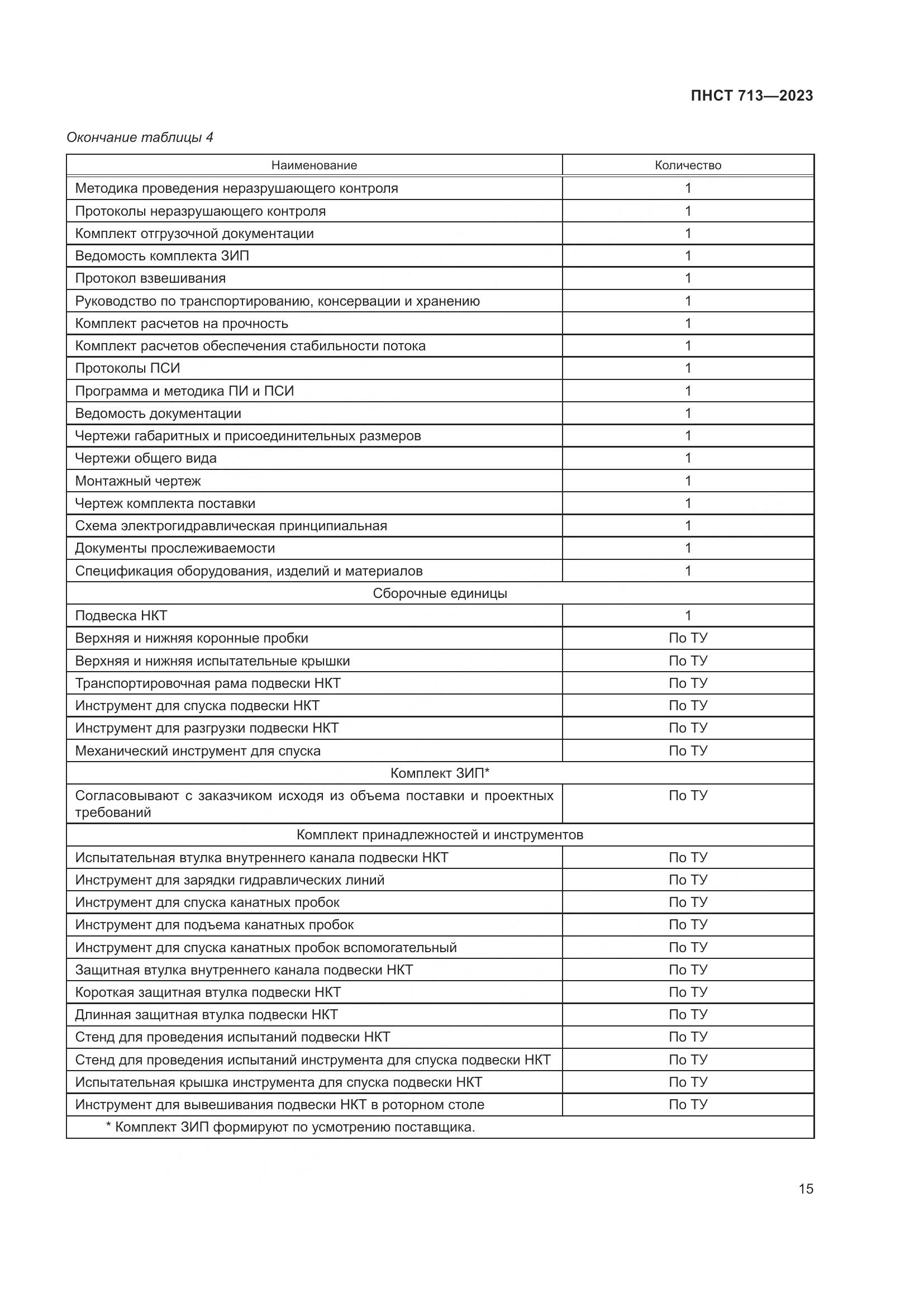 ПНСТ 713—2023

Окончание таблицы 4

| Наименование | Количество |
|---|---|
| Методика проведения неразрушающего контроля | 1 |
| Протоколы неразрушающего контроля | 1 |
| Комплект отгрузочной документации | 1 |
| Ведомость комплекта ЗИП | 1 |
| Протокол взвешивания | 1 |
| Руководство по транспортированию, консервации и хранению | 1 |
| Комплект расчетов на прочность | 1 |
| Комплект расчетов обеспечения стабильности потока | 1 |
| Протоколы ПСИ | 1 |
| Программа и методика ПИ и ПСИ | 1 |
| Ведомость документации | 1 |
| Чертежи габаритных и присоединительных размеров | 1 |
| Чертежи общего вида | 1 |
| Монтажный чертеж | 1 |
| Чертеж комплекта поставки | 1 |
| Схема электрогидравлическая принципиальная | 1 |
| Документы прослеживаемости | 1 |
| Спецификация оборудования, изделий и материалов | 1 |
| Сборочные единицы | |
| Подвеска НКТ | 1 |
| Верхняя и нижняя коронные пробки | По ТУ |
| Верхняя и нижняя испытательные крышки | По ТУ |
| Транспортировочная рама подвески НКТ | По ТУ |
| Инструмент для спуска подвески НКТ | По ТУ |
| Инструмент для разгрузки подвески НКТ | По ТУ |
| Механический инструмент для спуска | По ТУ |
| Комплект ЗИП* | |
| Согласовывают с заказчиком исходя из объема поставки и проектных требований | По ТУ |
| Комплект принадлежностей и инструментов | |
| Испытательная втулка внутреннего канала подвески НКТ | По ТУ |
| Инструмент для зарядки гидравлических линий | По ТУ |
| Инструмент для спуска канатных пробок | По ТУ |
| Инструмент для подъема канатных пробок | По ТУ |
| Инструмент для спуска канатных пробок вспомогательный | По ТУ |
| Защитная втулка внутреннего канала подвески НКТ | По ТУ |
| Короткая защитная втулка подвески НКТ | По ТУ |
| Длинная защитная втулка подвески НКТ | По ТУ |
| Стенд для проведения испытаний подвески НКТ | По ТУ |
| Стенд для проведения испытаний инструмента для спуска подвески НКТ | По ТУ |
| Испытательная крышка инструмента для спуска подвески НКТ | По ТУ |
| Инструмент для вывешивания подвески НКТ в роторном столе | По ТУ |
| * Комплект ЗИП формируют по усмотрению поставщика. | |

15